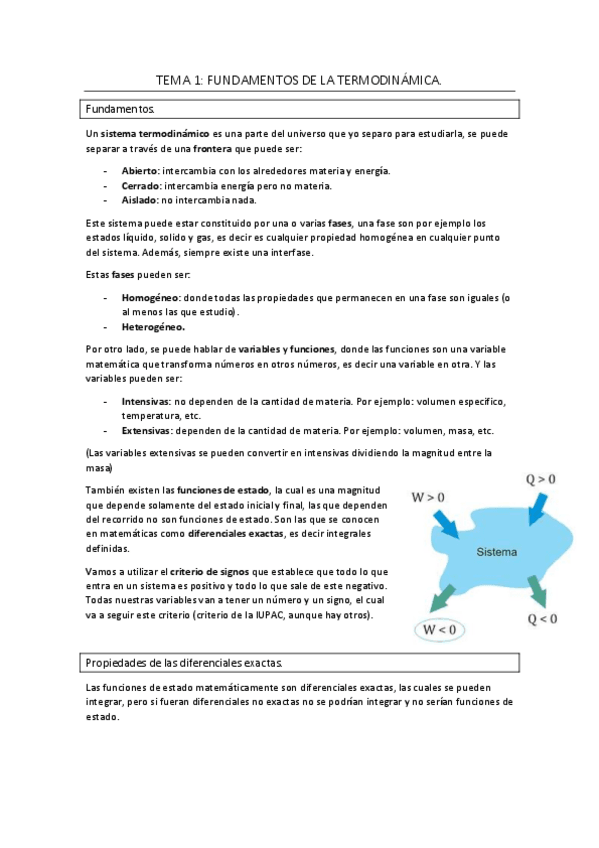 TEMA 1: FUNDAMENTOS DE LA TERMODINÁMICA.

Fundamentos.

Un sistema termodinámico es una parte del universo que yo separo para estudiarla, se puede separar a través de una frontera que puede ser:

- Abierto: intercambia con los alrededores materia y energía.
- Cerrado: intercambia energía pero no materia.
- Aislado: no intercambia nada.

Este sistema puede estar constituido por una o varias fases, una fase son por ejemplo los estados líquido, solido y gas, es decir es cualquier propiedad homogénea en cualquier punto del sistema. Además, siempre existe una interfase.

Estas fases pueden ser:

- Homogéneo: donde todas las propiedades que permanecen en una fase son iguales (o al menos las que estudio).
- Heterogéneo.

Por otro lado, se puede hablar de variables y funciones, donde las funciones son una variable matemática que transforma números en otros números, es decir una variable en otra. Y las variables pueden ser:

- Intensivas: no dependen de la cantidad de materia. Por ejemplo: volumen específico, temperatura, etc.
- Extensivas: dependen de la cantidad de materia. Por ejemplo: volumen, masa, etc.

(Las variables extensivas se pueden convertir en intensivas dividiendo la magnitud entre la masa)

También existen las funciones de estado, la cual es una magnitud que depende solamente del estado inicial y final, las que dependen del recorrido no son funciones de estado. Son las que se conocen en matemáticas como diferenciales exactas, es decir integrales definidas.

Vamos a utilizar el criterio de signos que establece que todo lo que entra en un sistema es positivo y todo lo que sale de este negativo. Todas nuestras variables van a tener un número y un signo, el cual va a seguir este criterio (criterio de la IUPAC, aunque hay otros).

$W > 0$
$Q > 0$
Sistema
$W < 0$
$Q < 0$

Propiedades de las diferenciales exactas.

Las funciones de estado matemáticamente son diferenciales exactas, las cuales se pueden integrar, pero si fueran diferenciales no exactas no se podrían integrar y no serían funciones de estado.